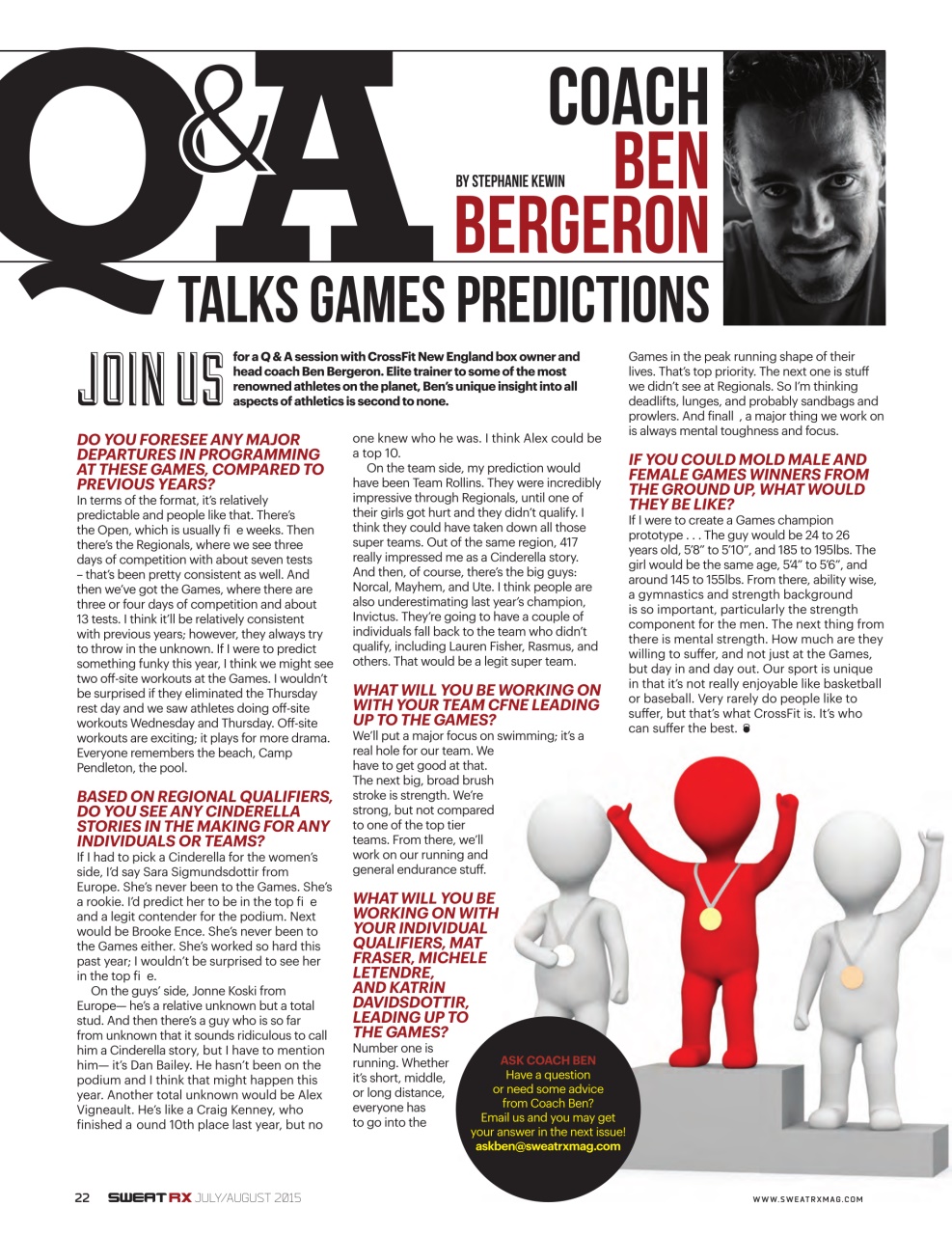 Q&A

COACH BEN BERGERON

BY STEPHANIE KEWIN

TALKS GAMES PREDICTIONS

JOIN US for a Q & A session with CrossFit New England box owner and head coach Ben Bergeron. Elite trainer to some of the most renowned athletes on the planet, Ben's unique insight into all aspects of athletics is second to none.

DO YOU FORESEE ANY MAJOR DEPARTURES IN PROGRAMMING AT THESE GAMES, COMPARED TO PREVIOUS YEARS?
In terms of the format, it's relatively predictable and people like that. There's the Open, which is usually fi e weeks. Then there's the Regionals, where we see three days of competition with about seven tests – that's been pretty consistent as well. And then we've got the Games, where there are three or four days of competition and about 13 tests. I think it'll be relatively consistent with previous years; however, they always try to throw in the unknown. If I were to predict something funky this year, I think we might see two off-site workouts at the Games. I wouldn't be surprised if they eliminated the Thursday rest day and we saw athletes doing off-site workouts Wednesday and Thursday. Off-site workouts are exciting; it plays for more drama. Everyone remembers the beach, Camp Pendleton, the pool.

BASED ON REGIONAL QUALIFIERS, DO YOU SEE ANY CINDERELLA STORIES IN THE MAKING FOR ANY INDIVIDUALS OR TEAMS?
If I had to pick a Cinderella for the women's side, I'd say Sara Sigmundsdottir from Europe. She's never been to the Games. She's a rookie. I'd predict her to be in the top fi e and a legit contender for the podium. Next would be Brooke Ence. She's never been to the Games either. She's worked so hard this past year; I wouldn't be surprised to see her in the top fi e.
On the guys' side, Jonne Koski from Europe— he's a relative unknown but a total stud. And then there's a guy who is so far from unknown that it sounds ridiculous to call him a Cinderella story, but I have to mention him— it's Dan Bailey. He hasn't been on the podium and I think that might happen this year. Another total unknown would be Alex Vigneault. He's like a Craig Kenney, who finished a ound 10th place last year, but no one knew who he was. I think Alex could be a top 10.
On the team side, my prediction would have been Team Rollins. They were incredibly impressive through Regionals, until one of their girls got hurt and they didn't qualify. I think they could have taken down all those super teams. Out of the same region, 417 really impressed me as a Cinderella story. And then, of course, there's the big guys: Norcal, Mayhem, and Ute. I think people are also underestimating last year's champion, Invictus. They're going to have a couple of individuals fall back to the team who didn't qualify, including Lauren Fisher, Rasmus, and others. That would be a legit super team.

WHAT WILL YOU BE WORKING ON WITH YOUR TEAM CFNE LEADING UP TO THE GAMES?
We'll put a major focus on swimming; it's a real hole for our team. We have to get good at that. The next big, broad brush stroke is strength. We're strong, but not compared to one of the top tier teams. From there, we'll work on our running and general endurance stuff.

WHAT WILL YOU BE WORKING ON WITH YOUR INDIVIDUAL QUALIFIERS, MAT FRASER, MICHELE LETENDRE, AND KATRIN DAVIDSDOTTIR, LEADING UP TO THE GAMES?
Number one is running. Whether it's short, middle, or long distance, everyone has to go into the Games in the peak running shape of their lives. That's top priority. The next one is stuff we didn't see at Regionals. So I'm thinking deadlifts, lunges, and probably sandbags and prowlers. And finall , a major thing we work on is always mental toughness and focus.

IF YOU COULD MOLD MALE AND FEMALE GAMES WINNERS FROM THE GROUND UP, WHAT WOULD THEY BE LIKE?
If I were to create a Games champion prototype . . . The guy would be 24 to 26 years old, 5'8" to 5'10", and 185 to 195lbs. The girl would be the same age, 5'4" to 5'6", and around 145 to 155lbs. From there, ability wise, a gymnastics and strength background is so important, particularly the strength component for the men. The next thing from there is mental strength. How much are they willing to suffer, and not just at the Games, but day in and day out. Our sport is unique in that it's not really enjoyable like basketball or baseball. Very rarely do people like to suffer, but that's what CrossFit is. It's who can suffer the best.

ASK COACH BEN
Have a question or need some advice from Coach Ben? Email us and you may get your answer in the next issue!
askben@sweatrxmag.com

22 SWEAT RX JULY/AUGUST 2015

WWW.SWEATRXMAG.COM